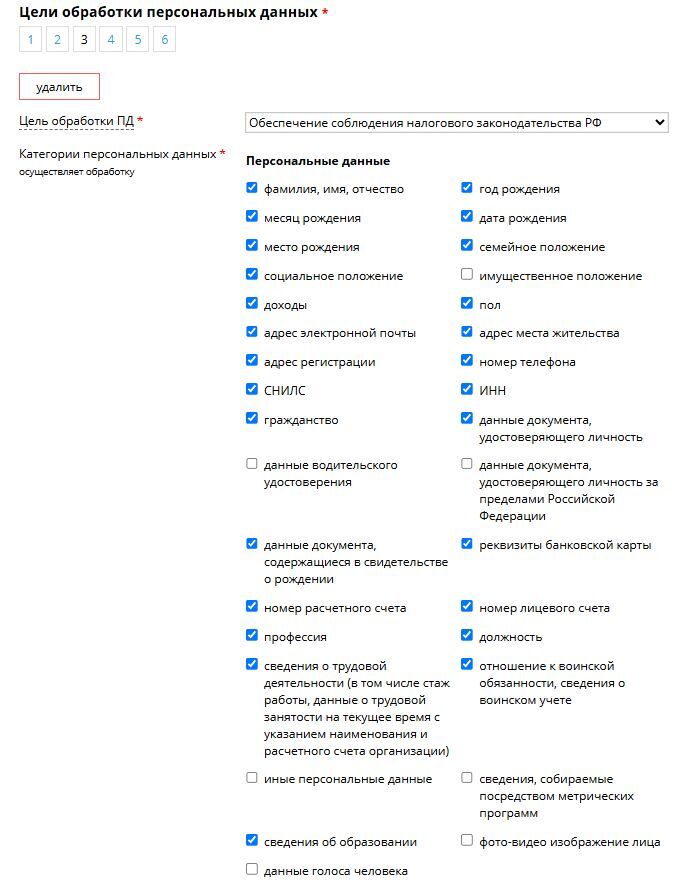 Цели обработки персональных данных *
1 2 3 4 5 6

удалить

Цель обработки ПД * Обеспечение соблюдения налогового законодательства РФ

Категории персональных данных * осуществляет обработку

Персональные данные

фамилия, имя, отчество
год рождения
месяц рождения
дата рождения
место рождения
семейное положение
социальное положение
имущественное положение
доходы
пол
адрес электронной почты
адрес места жительства
адрес регистрации
номер телефона
СНИЛС
ИНН
гражданство
данные документа, удостоверяющего личность
данные водительского удостоверения
данные документа, удостоверяющего личность за пределами Российской Федерации
данные документа, содержащиеся в свидетельстве о рождении
реквизиты банковской карты
номер расчетного счета
номер лицевого счета
профессия
должность
сведения о трудовой деятельности (в том числе стаж работы, данные о трудовой занятости на текущее время с указанием наименования и расчетного счета организации)
отношение к воинской обязанности, сведения о воинском учете
иные персональные данные
сведения, собираемые посредством метрических программ
сведения об образовании
фото-видео изображение лица
данные голоса человека